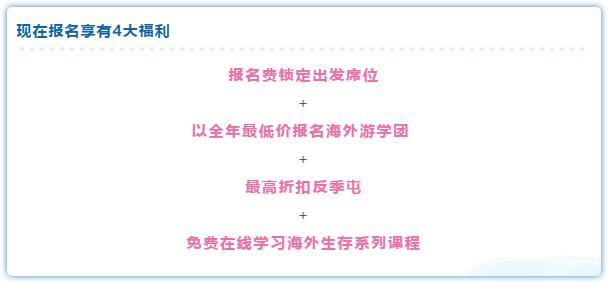 现在报名享有4大福利

报名费锁定出发席位

+

以全年最低价报名海外游学团

+

最高折扣反季屯

+

免费在线学习海外生存系列课程